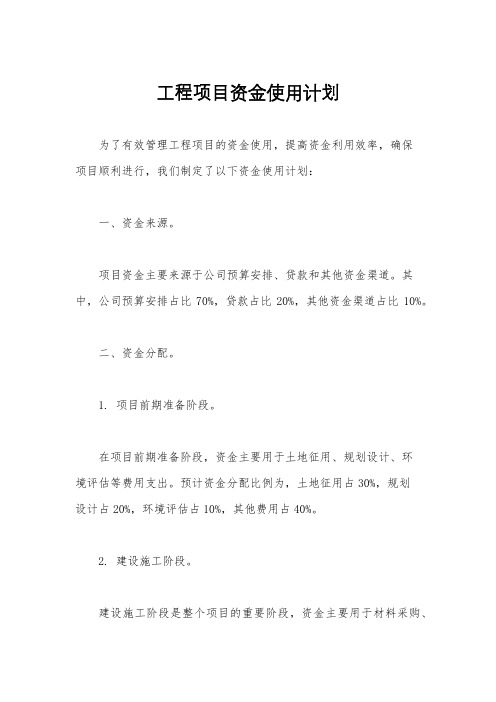 工程项目资金使用计划

为了有效管理工程项目的资金使用，提高资金利用效率，确保项目顺利进行，我们制定了以下资金使用计划：

一、资金来源。

项目资金主要来源于公司预算安排、贷款和其他资金渠道。其中，公司预算安排占比 70%，贷款占比 20%，其他资金渠道占比 10%。

二、资金分配。

1. 项目前期准备阶段。

在项目前期准备阶段，资金主要用于土地征用、规划设计、环境评估等费用支出。预计资金分配比例为，土地征用占 30%，规划设计占 20%，环境评估占 10%，其他费用占 40%。

2. 建设施工阶段。

建设施工阶段是整个项目的重要阶段，资金主要用于材料采购、